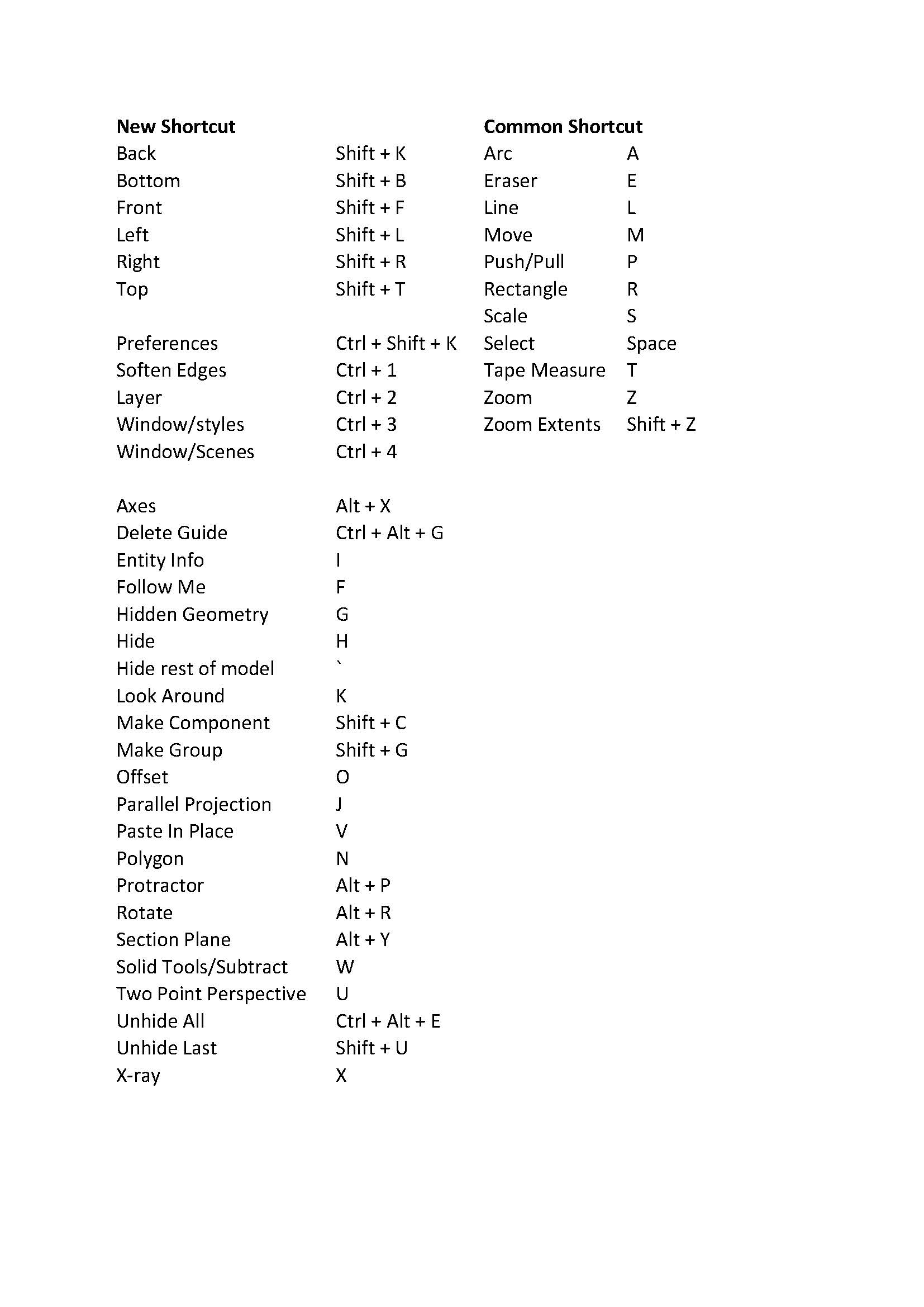 | New Shortcut | |
|---|---|
| Back | Shift + K |
| Bottom | Shift + B |
| Front | Shift + F |
| Left | Shift + L |
| Right | Shift + R |
| Top | Shift + T |
| | |
| Preferences | Ctrl + Shift + K |
| Soften Edges | Ctrl + 1 |
| Layer | Ctrl + 2 |
| Window/styles | Ctrl + 3 |
| Window/Scenes | Ctrl + 4 |
| | |
| Axes | Alt + X |
| Delete Guide | Ctrl + Alt + G |
| Entity Info | I |
| Follow Me | F |
| Hidden Geometry | G |
| Hide | H |
| Hide rest of model | ` |
| Look Around | K |
| Make Component | Shift + C |
| Make Group | Shift + G |
| Offset | O |
| Parallel Projection | J |
| Paste In Place | V |
| Polygon | N |
| Protractor | Alt + P |
| Rotate | Alt + R |
| Section Plane | Alt + Y |
| Solid Tools/Subtract | W |
| Two Point Perspective | U |
| Unhide All | Ctrl + Alt + E |
| Unhide Last | Shift + U |
| X-ray | X |

| Common Shortcut | |
|---|---|
| Arc | A |
| Eraser | E |
| Line | L |
| Move | M |
| Push/Pull | P |
| Rectangle | R |
| Scale | S |
| Select | Space |
| Tape Measure | T |
| Zoom | Z |
| Zoom Extents | Shift + Z |